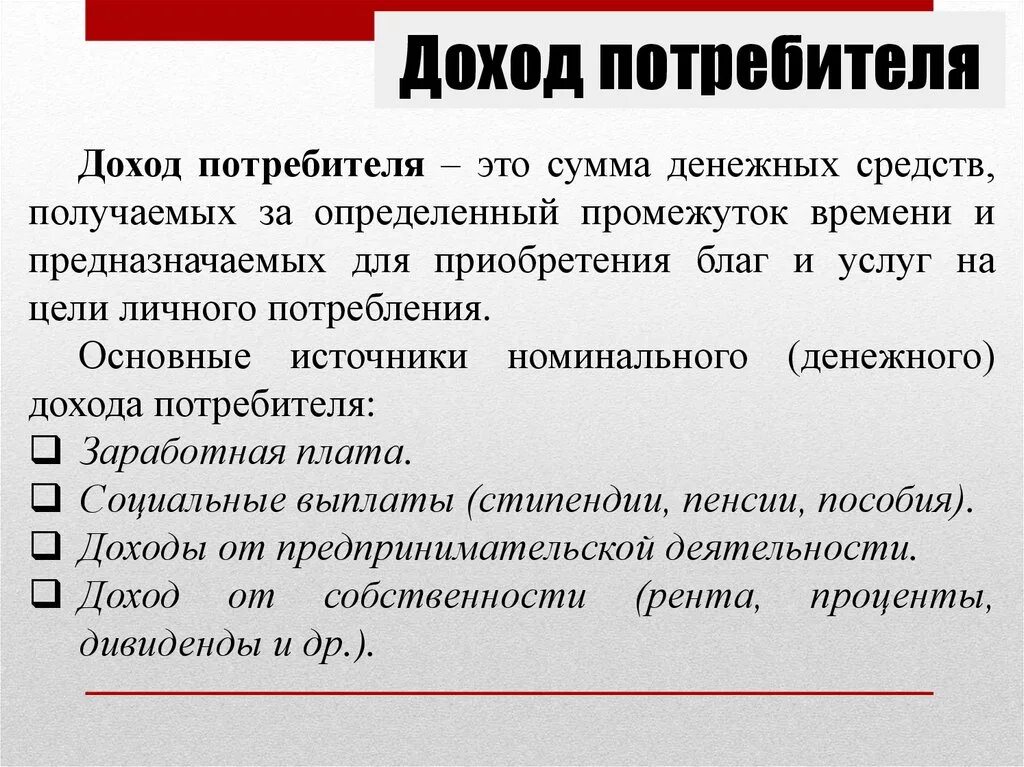 Доход потребителя

Доход потребителя – это сумма денежных средств, получаемых за определенный промежуток времени и предназначаемых для приобретения благ и услуг на цели личного потребления.

Основные источники номинального (денежного) дохода потребителя:

❑ Заработная плата.
❑ Социальные выплаты (стипендии, пенсии, пособия).
❑ Доходы от предпринимательской деятельности.
❑ Доход от собственности (рента, проценты, дивиденды и др.).